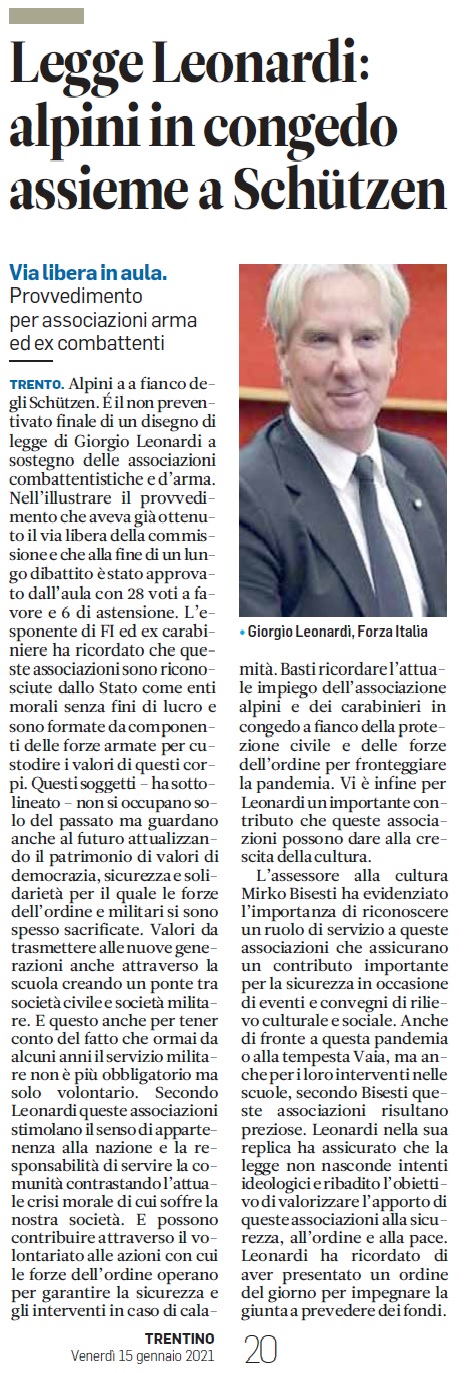 Legge Leonardi: alpini in congedo assieme a Schützen

Via libera in aula.
Provvedimento per associazioni arma ed ex combattenti

TRENTO. Alpini a a fianco degli Schützen. É il non preventivato finale di un disegno di legge di Giorgio Leonardi a sostegno delle associazioni combattentistiche e d'arma. Nell'illustrare il provvedimento che aveva già ottenuto il via libera della commissione e che alla fine di un lungo dibattito è stato approvato dall'aula con 28 voti a favore e 6 di astensione. L'esponente di FI ed ex carabiniere ha ricordato che queste associazioni sono riconosciute dallo Stato come enti morali senza fini di lucro e sono formate da componenti delle forze armate per custodire i valori di questi corpi. Questi soggetti – ha sottolineato – non si occupano solo del passato ma guardano anche al futuro attualizzando il patrimonio di valori di democrazia, sicurezza e solidarietà per il quale le forze dell'ordine e militari si sono spesso sacrificate. Valori da trasmettere alle nuove generazioni anche attraverso la scuola creando un ponte tra società civile e società militare. E questo anche per tener conto del fatto che ormai da alcuni anni il servizio militare non è più obbligatorio ma solo volontario. Secondo Leonardi queste associazioni stimolano il senso di appartenenza alla nazione e la responsabilità di servire la comunità contrastando l'attuale crisi morale di cui soffre la nostra società. E possono contribuire attraverso il volontariato alle azioni con cui le forze dell'ordine operano per garantire la sicurezza e gli interventi in caso di calamità. Basti ricordare l'attuale impiego dell'associazione alpini e dei carabinieri in congedo a fianco della protezione civile e delle forze dell'ordine per fronteggiare la pandemia. Vi è infine per Leonardi un importante contributo che queste associazioni possono dare alla crescita della cultura.

L'assessore alla cultura Mirko Bisesti ha evidenziato l'importanza di riconoscere un ruolo di servizio a queste associazioni che assicurano un contributo importante per la sicurezza in occasione di eventi e convegni di rilievo culturale e sociale. Anche di fronte a questa pandemia o alla tempesta Vaia, ma anche per i loro interventi nelle scuole, secondo Bisesti queste associazioni risultano preziose. Leonardi nella sua replica ha assicurato che la legge non nasconde intenti ideologici e ribadito l'obiettivo di valorizzare l'apporto di queste associazioni alla sicurezza, all'ordine e alla pace. Leonardi ha ricordato di aver presentato un ordine del giorno per impegnare la giunta a prevedere dei fondi.

• Giorgio Leonardi, Forza Italia

TRENTINO
Venerdì 15 gennaio 2021
20